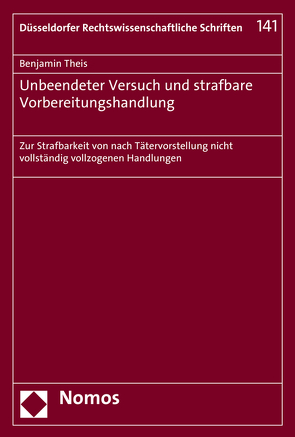 Düsseldorfer Rechtswissenschaftliche Schriften 141

Benjamin Theis

Unbeendeter Versuch und strafbare Vorbereitungshandlung

Zur Strafbarkeit von nach Tätervorstellung nicht vollständig vollzogenen Handlungen

Nomos